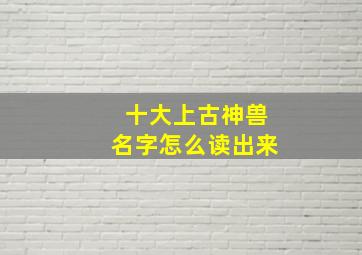 十大上古神兽
名字怎么读出来